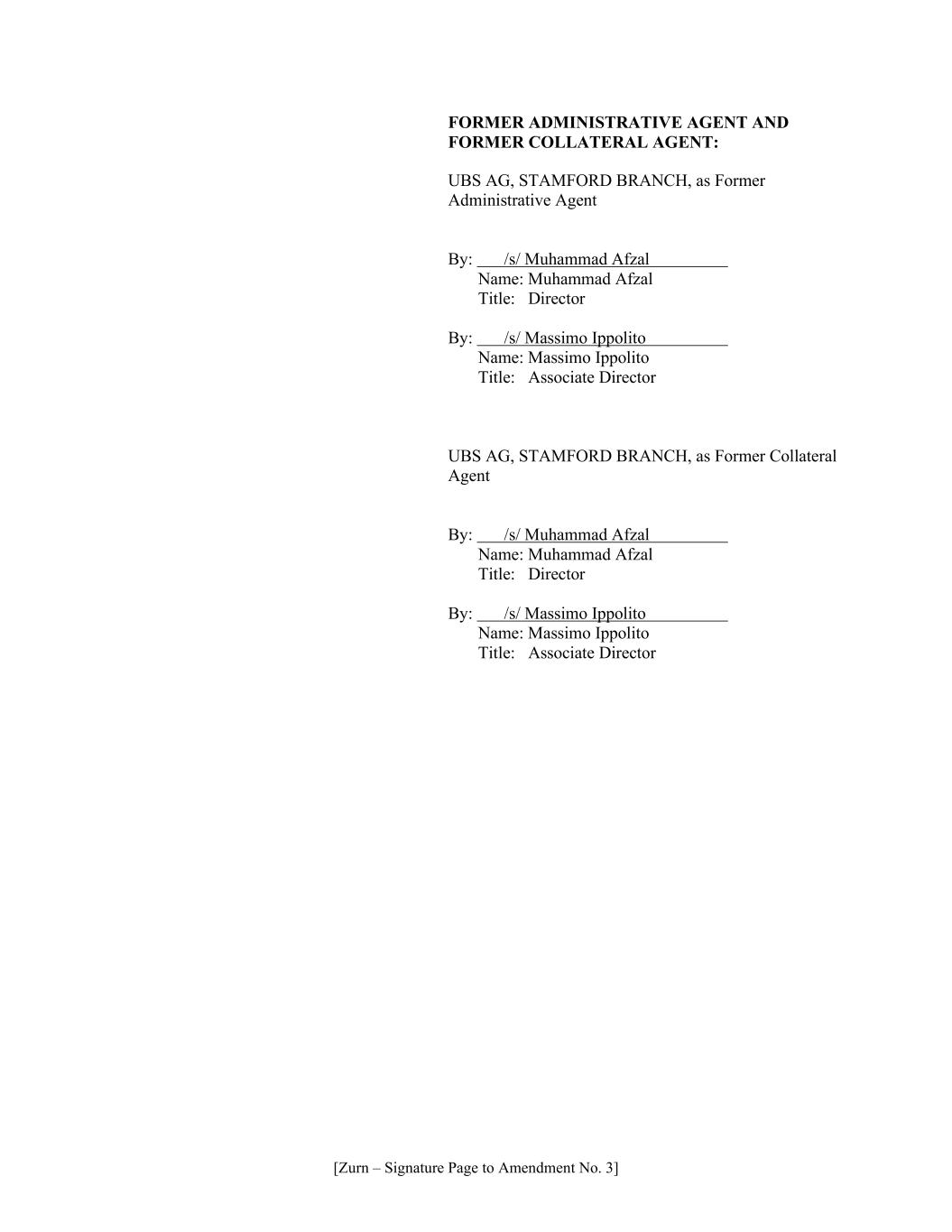 FORMER ADMINISTRATIVE AGENT AND FORMER COLLATERAL AGENT:

UBS AG, STAMFORD BRANCH, as Former Administrative Agent

By: /s/ Muhammad Afzal
Name: Muhammad Afzal
Title: Director

By: /s/ Massimo Ippolito
Name: Massimo Ippolito
Title: Associate Director

UBS AG, STAMFORD BRANCH, as Former Collateral Agent

By: /s/ Muhammad Afzal
Name: Muhammad Afzal
Title: Director

By: /s/ Massimo Ippolito
Name: Massimo Ippolito
Title: Associate Director

[Zurn – Signature Page to Amendment No. 3]